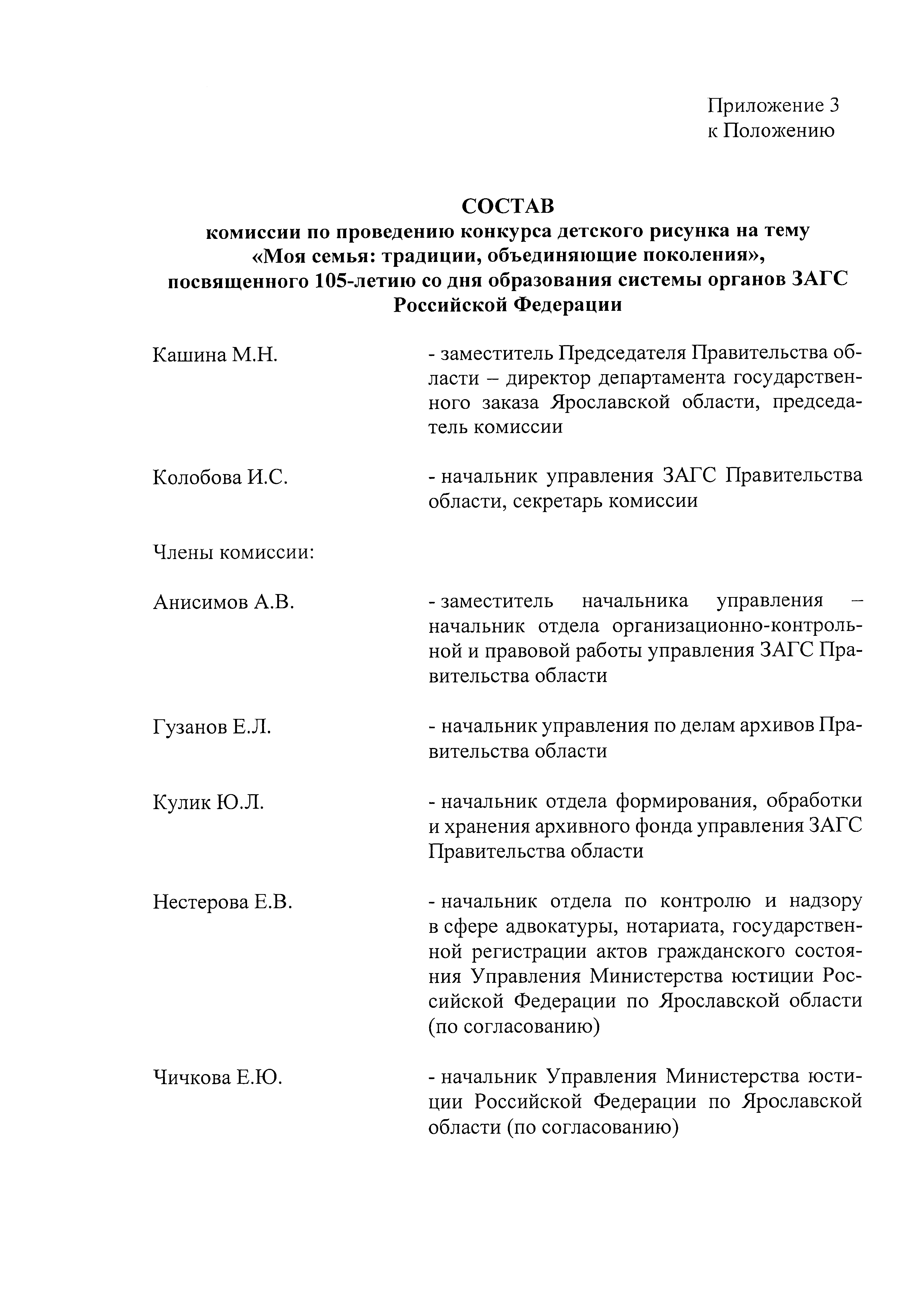 Приложение 3
к Положению

СОСТАВ
комиссии по проведению конкурса детского рисунка на тему «Моя семья: традиции, объединяющие поколения», посвященного 105-летию со дня образования системы органов ЗАГС Российской Федерации

Кашина М.Н. - заместитель Председателя Правительства области – директор департамента государственного заказа Ярославской области, председатель комиссии

Колобова И.С. - начальник управления ЗАГС Правительства области, секретарь комиссии

Члены комиссии:

Анисимов А.В. - заместитель начальника управления – начальник отдела организационно-контрольной и правовой работы управления ЗАГС Правительства области

Гузанов Е.Л. - начальник управления по делам архивов Правительства области

Кулик Ю.Л. - начальник отдела формирования, обработки и хранения архивного фонда управления ЗАГС Правительства области

Нестерова Е.В. - начальник отдела по контролю и надзору в сфере адвокатуры, нотариата, государственной регистрации актов гражданского состояния Управления Министерства юстиции Российской Федерации по Ярославской области (по согласованию)

Чичкова Е.Ю. - начальник Управления Министерства юстиции Российской Федерации по Ярославской области (по согласованию)